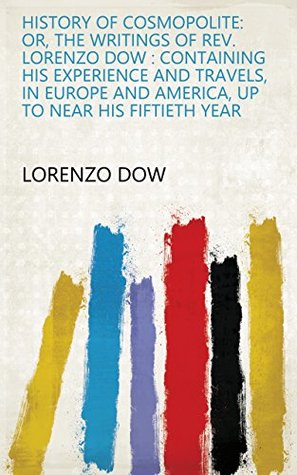 HISTORY OF COSMOPOLITE: OR, THE WRITINGS OF REV. LORENZO DOW : CONTAINING HIS EXPERIENCE AND TRAVELS, IN EUROPE AND AMERICA, UP TO NEAR HIS FIFTIETH YEAR

LORENZO DOW